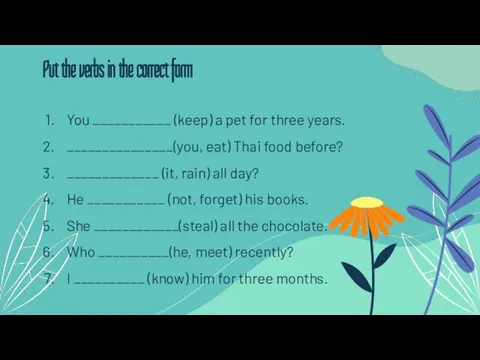 Put the verbs in the correct form

1. You ___________ (keep) a pet for three years.
2. _______________ (you, eat) Thai food before?
3. _____________ (it, rain) all day?
4. He ___________ (not, forget) his books.
5. She ____________ (steal) all the chocolate.
6. Who __________ (he, meet) recently?
7. I __________ (know) him for three months.